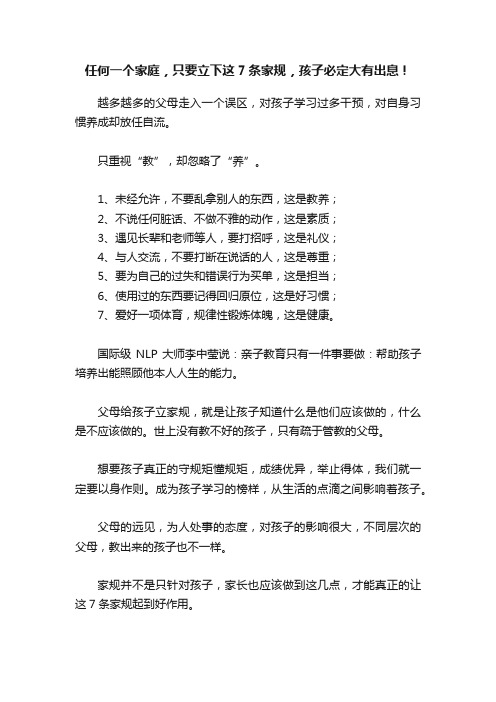 任何一个家庭，只要立下这 7 条家规，孩子必定大有出息！

越多越多的父母走入一个误区，对孩子学习过多干预，对自身习惯养成却放任自流。

只重视“教”，却忽略了“养”。

1、未经允许，不要乱拿别人的东西，这是教养；
2、不说任何脏话、不做不雅的动作，这是素质；
3、遇见长辈和老师等人，要打招呼，这是礼仪；
4、与人交流，不要打断在说话的人，这是尊重；
5、要为自己的过失和错误行为买单，这是担当；
6、使用过的东西要记得回归原位，这是好习惯；
7、爱好一项体育，规律性锻炼体魄，这是健康。

国际级 NLP 大师李中莹说：亲子教育只有一件事要做：帮助孩子培养出能照顾他本人人生的能力。

父母给孩子立家规，就是让孩子知道什么是他们应该做的，什么是不应该做的。世上没有教不好的孩子，只有疏于管教的父母。

想要孩子真正的守规矩懂规矩，成绩优异，举止得体，我们就一定要以身作则。成为孩子学习的榜样，从生活的点滴之间影响着孩子。

父母的远见，为人处事的态度，对孩子的影响很大，不同层次的父母，教出来的孩子也不一样。

家规并不是只针对孩子，家长也应该做到这几点，才能真正的让这 7 条家规起到好作用。